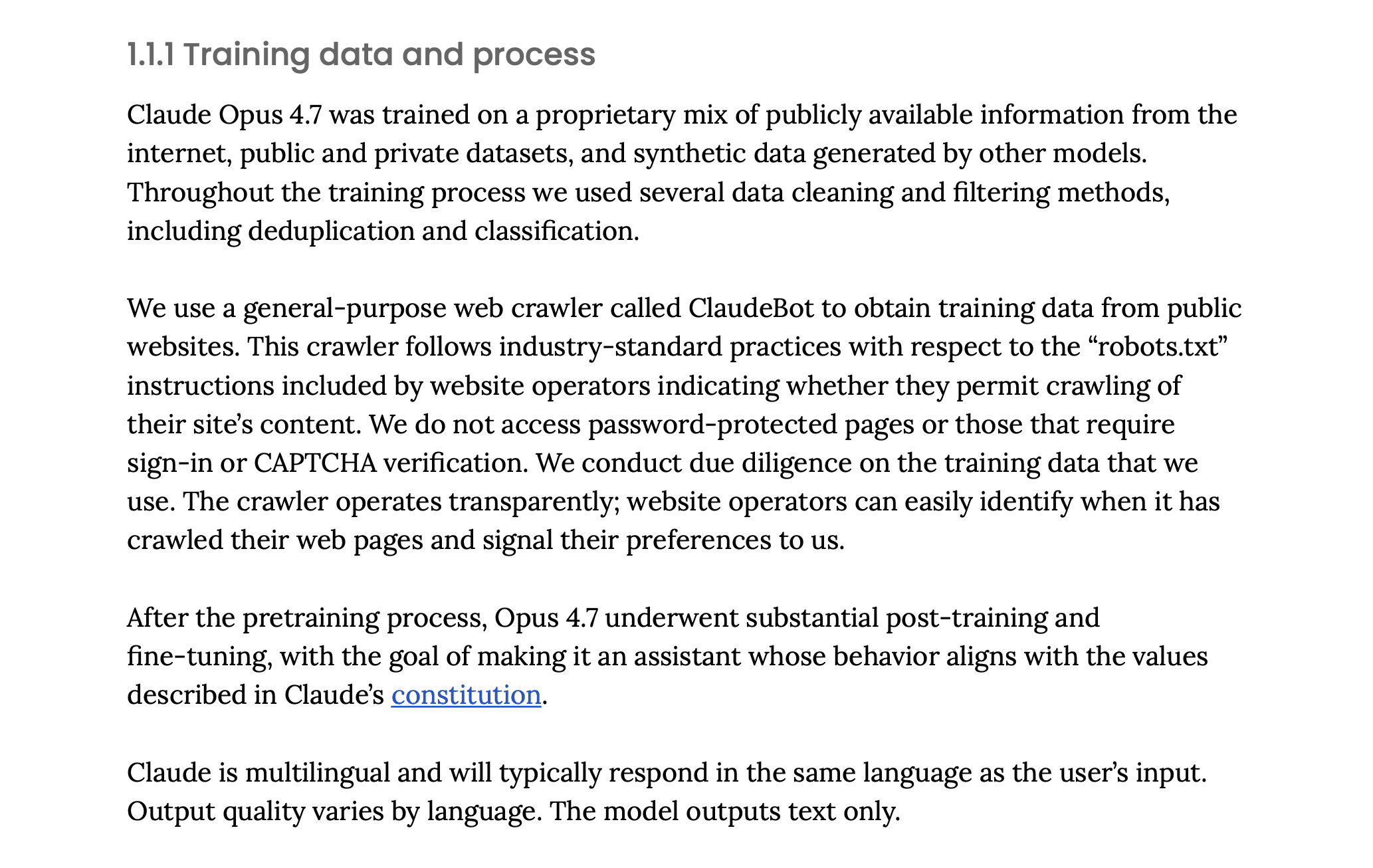 1.1.1 Training data and process

Claude Opus 4.7 was trained on a proprietary mix of publicly available information from the internet, public and private datasets, and synthetic data generated by other models. Throughout the training process we used several data cleaning and filtering methods, including deduplication and classification.

We use a general-purpose web crawler called ClaudeBot to obtain training data from public websites. This crawler follows industry-standard practices with respect to the “robots.txt” instructions included by website operators indicating whether they permit crawling of their site’s content. We do not access password-protected pages or those that require sign-in or CAPTCHA verification. We conduct due diligence on the training data that we use. The crawler operates transparently; website operators can easily identify when it has crawled their web pages and signal their preferences to us.

After the pretraining process, Opus 4.7 underwent substantial post-training and fine-tuning, with the goal of making it an assistant whose behavior aligns with the values described in Claude’s constitution.

Claude is multilingual and will typically respond in the same language as the user’s input. Output quality varies by language. The model outputs text only.